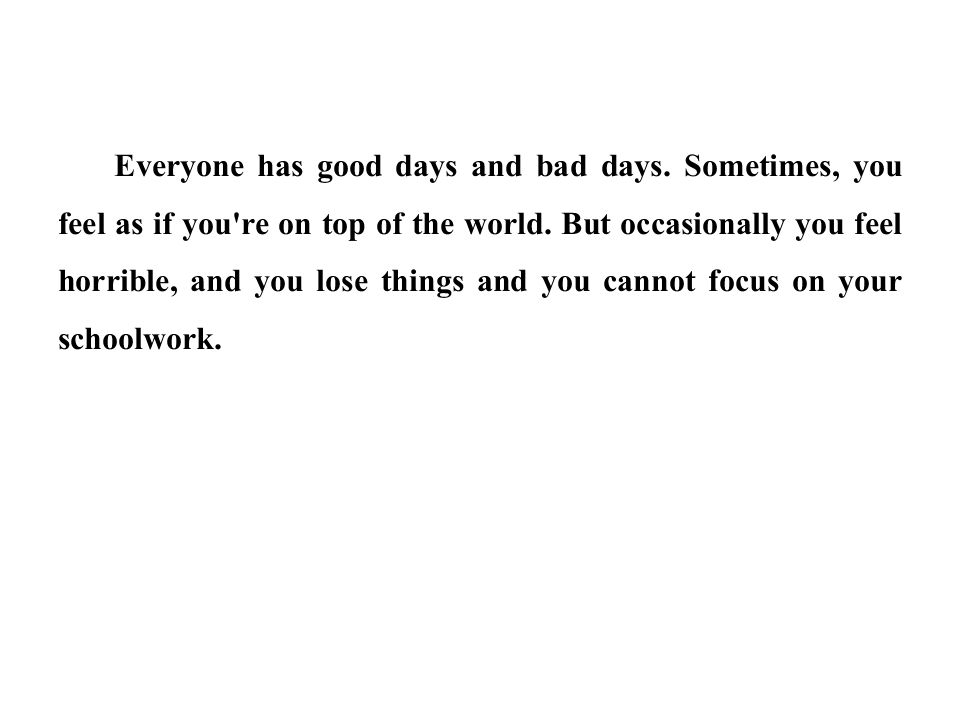 Everyone has good days and bad days. Sometimes, you feel as if you're on top of the world. But occasionally you feel horrible, and you lose things and you cannot focus on your schoolwork.